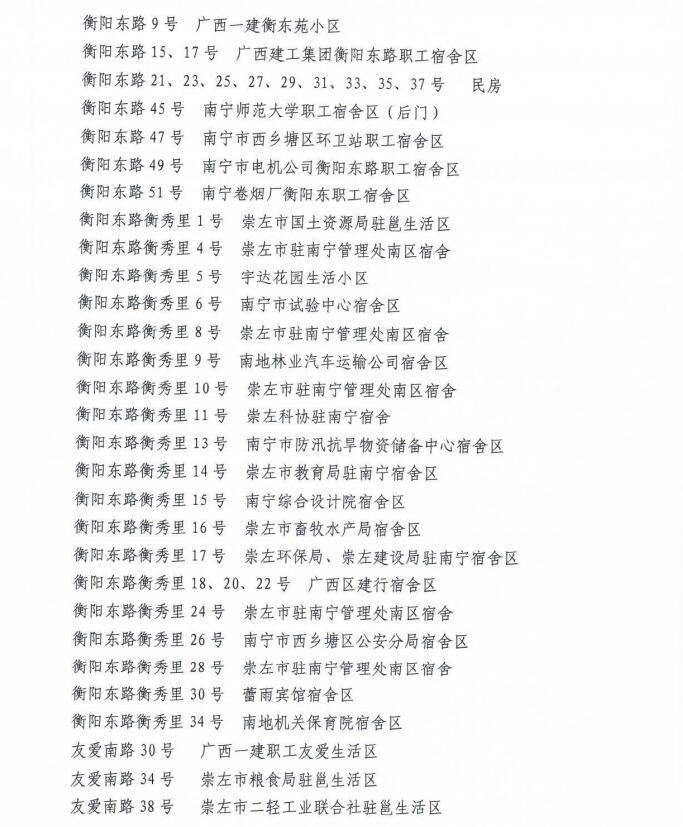 衡阳东路 9 号　广西一建衡东苑小区
衡阳东路 15、17 号　广西建工集团衡阳东路职工宿舍区
衡阳东路 21、23、25、27、29、31、33、35、37 号　民房
衡阳东路 45 号　南宁师范大学职工宿舍区（后门）
衡阳东路 47 号　南宁市西乡塘区环卫站职工宿舍区
衡阳东路 49 号　南宁市电机公司衡阳东路职工宿舍区
衡阳东路 51 号　南宁卷烟厂衡阳东职工宿舍区
衡阳东路衡秀里 1 号　崇左市国土资源局驻邕生活区
衡阳东路衡秀里 4 号　崇左市驻南宁管理处南区宿舍
衡阳东路衡秀里 5 号　宇达花园生活小区
衡阳东路衡秀里 6 号　南宁市试验中心宿舍区
衡阳东路衡秀里 8 号　崇左市驻南宁管理处南区宿舍
衡阳东路衡秀里 9 号　南地林业汽车运输公司宿舍区
衡阳东路衡秀里 10 号　崇左市驻南宁管理处南区宿舍
衡阳东路衡秀里 11 号　崇左科协驻南宁宿舍
衡阳东路衡秀里 13 号　南宁市防汛抗旱物资储备中心宿舍区
衡阳东路衡秀里 14 号　崇左市教育局驻南宁宿舍区
衡阳东路衡秀里 15 号　南宁综合设计院宿舍区
衡阳东路衡秀里 16 号　崇左市畜牧水产局宿舍区
衡阳东路衡秀里 17 号　崇左环保局、崇左建设局驻南宁宿舍区
衡阳东路衡秀里 18、20、22 号　广西区建行宿舍区
衡阳东路衡秀里 24 号　崇左市驻南宁管理处南区宿舍
衡阳东路衡秀里 26 号　南宁市西乡塘区公安分局宿舍区
衡阳东路衡秀里 28 号　崇左市驻南宁管理处南区宿舍
衡阳东路衡秀里 30 号　蕾雨宾馆宿舍区
衡阳东路衡秀里 34 号　南地机关保育院宿舍区
友爱南路 30 号　广西一建职工友爱生活区
友爱南路 34 号　崇左市粮食局驻邕生活区
友爱南路 38 号　崇左市二轻工业联合社驻邕生活区